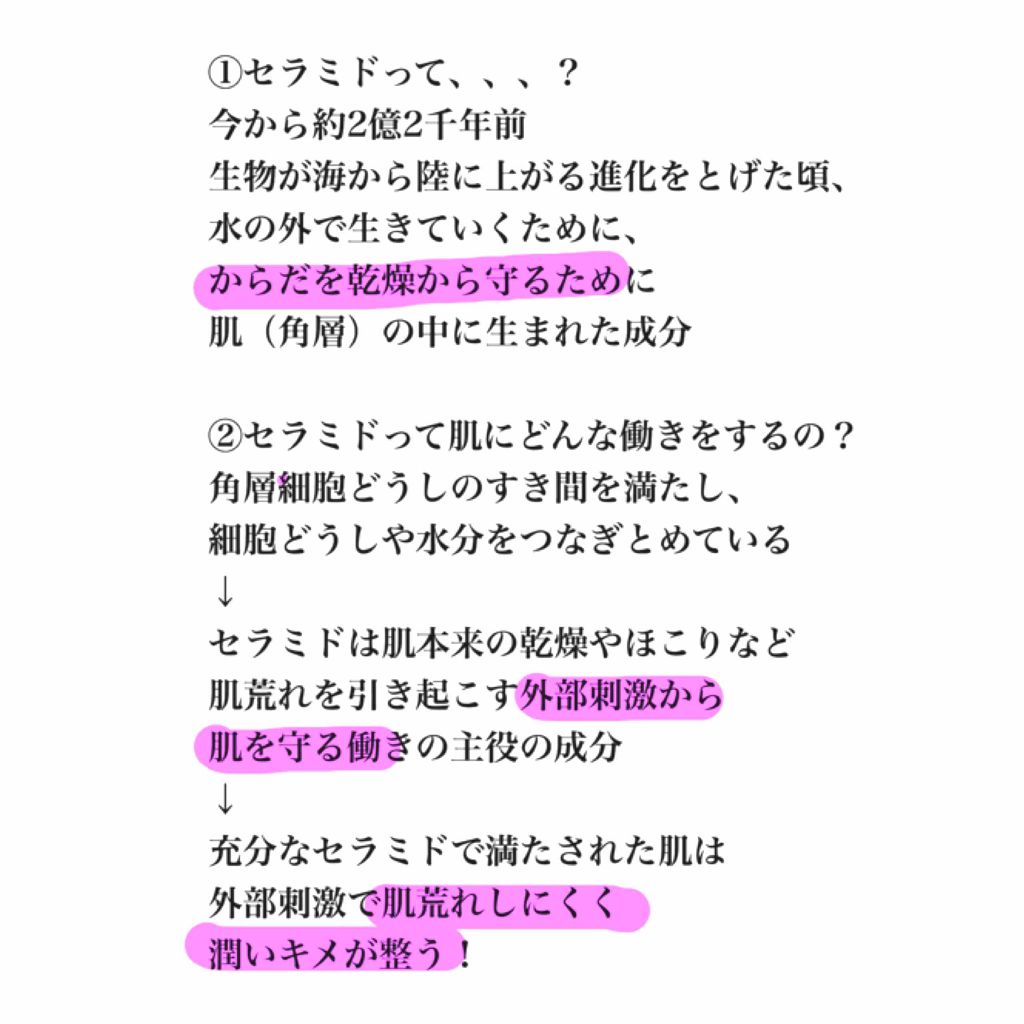 ①セラミドって、、、？
今から約2億2千年前
生物が海から陸に上がる進化をとげた頃、
水の外で生きていくために、
からだを乾燥から守るために
肌（角層）の中に生まれた成分

②セラミドって肌にどんな働きをするの？
角層細胞どうしのすき間を満たし、
細胞どうしや水分をつなぎとめている
↓
セラミドは肌本来の乾燥やほこりなど
肌荒れを引き起こす外部刺激から
肌を守る働きの主役の成分
↓
充分なセラミドで満たされた肌は
外部刺激で肌荒れしにくく
潤いキメが整う！